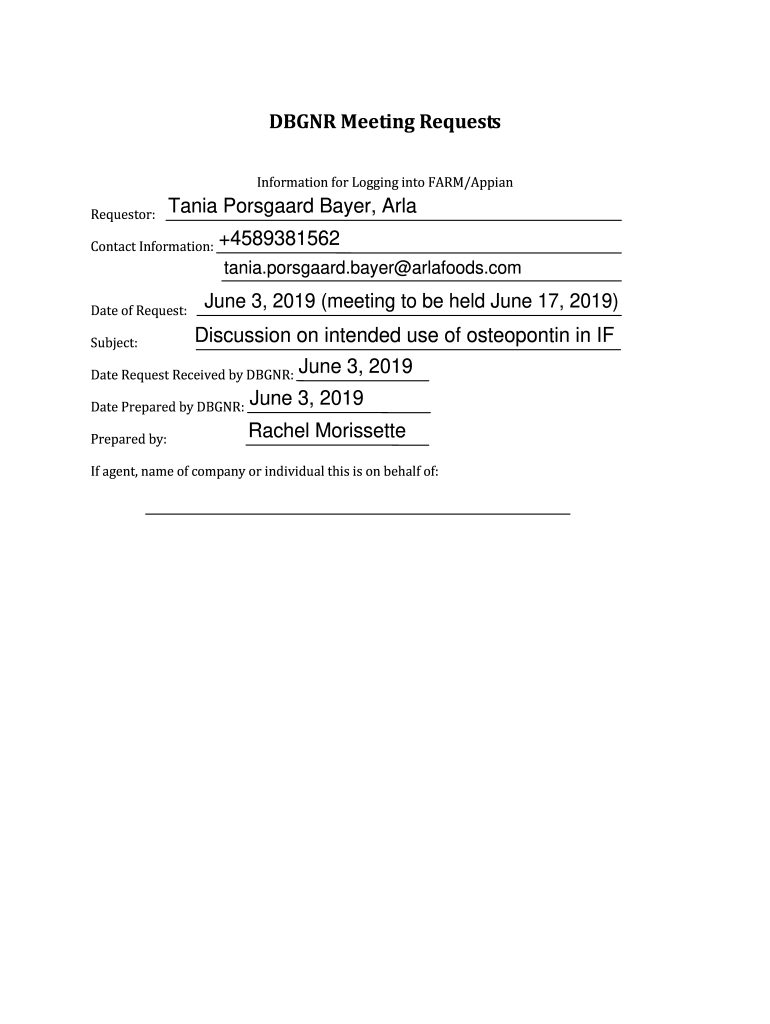 DBGNR Meeting Requests

Information for Logging into FARM/Appian

Requestor: Tania Porsgaard Bayer, Arla

Contact Information: +4589381562
tania.porsgaard.bayer@arlafoods.com

Date of Request: June 3, 2019 (meeting to be held June 17, 2019)

Subject: Discussion on intended use of osteopontin in IF

Date Request Received by DBGNR: June 3, 2019

Date Prepared by DBGNR: June 3, 2019

Prepared by: Rachel Morissette

If agent, name of company or individual this is on behalf of: